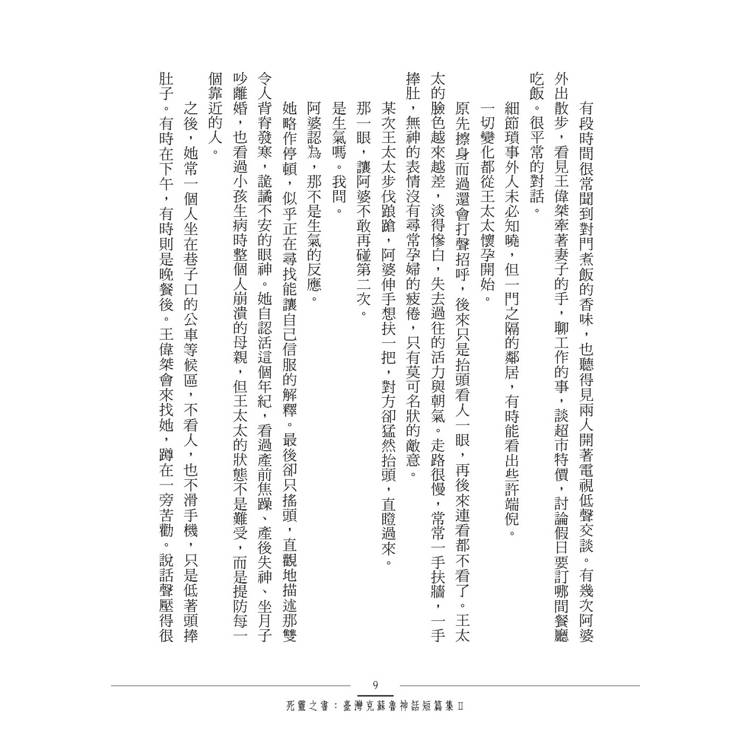 有段時間很常聞到對門煮飯的香味，也聽得見兩人開著電視低聲交談。有幾次阿婆外出散步，看見王偉桀牽著妻子的手，聊工作的事，談超市特價，討論假日要訂哪間餐廳吃飯。很平常的對話。

細節瑣事外人未必知曉，但一門之隔的鄰居，有時能看出些許端倪。

一切變化都從王太太懷孕開始。

原先擦身而過還會打聲招呼，後來只是抬頭看人一眼，再後來連看都不看了。王太太的臉色越來越差，淡得慘白，失去過往的活力與朝氣。走路很慢，常常一手扶牆，一手捧肚，無神的表情沒有尋常孕婦的疲倦，只有莫可名狀的敵意。

某次王太太步伐踉蹌，阿婆伸手想扶一把，對方卻猛然抬頭，直瞪過來。

那一眼，讓阿婆不敢再碰第二次。

是生氣嗎。我問。

阿婆認為，那不是生氣的反應。

她略作停頓，似乎正在尋找能讓自己信服的解釋。最後卻只搖頭，直觀地描述那雙令人背脊發寒，詭譎不安的眼神。她自認活這個年紀，看過產前焦躁、產後失神、坐月子吵離婚，也看過小孩生病時整個人崩潰的母親，但王太太的狀態不是難受，而是提防每一個靠近的人。

之後，她常一個人坐在巷子口的公車等候區，不看人，也不滑手機，只是低著頭捧肚子。有時在下午，有時則是晚餐後。王偉桀會來找她，蹲在一旁苦勸。說話聲壓得很

9

死靈之書：臺灣克蘇魯神話短篇集 II